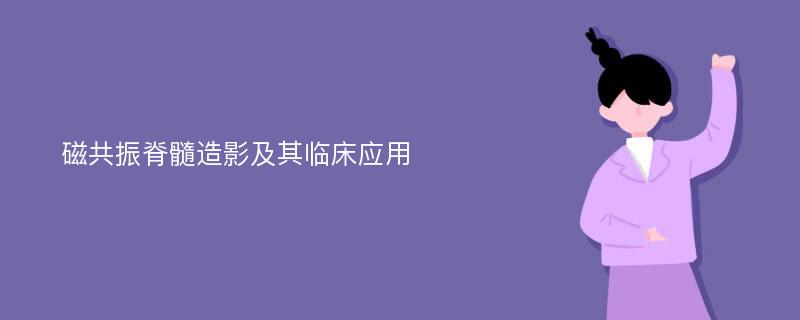 磁共振脊髓造影及其临床应用